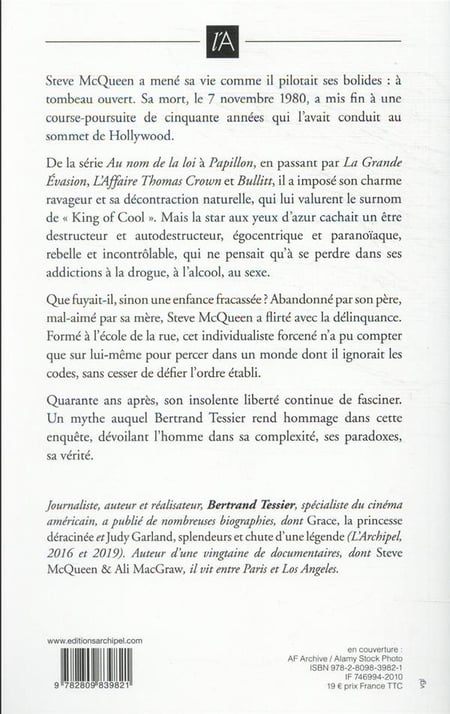 l'A

Steve McQueen a mené sa vie comme il pilotait ses bolides : à tombeau ouvert. Sa mort, le 7 novembre 1980, a mis fin à une course-poursuite de cinquante années qui l'avait conduit au sommet de Hollywood.

De la série Au nom de la loi à Papillon, en passant par La Grande Évasion, L'Affaire Thomas Crown et Bullitt, il a imposé son charme ravageur et sa décontraction naturelle, qui lui valurent le surnom de « King of Cool ». Mais la star aux yeux d'azur cachait un être destructeur et autodestructeur, égocentrique et paranoïaque, rebelle et incontrôlable, qui ne pensait qu'à se perdre dans ses addictions à la drogue, à l'alcool, au sexe.

Que fuyait-il, sinon une enfance fracassée ? Abandonné par son père, mal-aimé par sa mère, Steve McQueen a flirté avec la délinquance. Formé à l'école de la rue, cet individualiste forcené n'a pu compter que sur lui-même pour percer dans un monde dont il ignorait les codes, sans cesser de défier l'ordre établi.

Quarante ans après, son insolente liberté continue de fasciner. Un mythe auquel Bertrand Tessier rend hommage dans cette enquête, dévoilant l'homme dans sa complexité, ses paradoxes, sa vérité.

Journaliste, auteur et réalisateur, Bertrand Tessier, spécialiste du cinéma américain, a publié de nombreuses biographies, dont Grace, la princesse déracinée et Judy Garland, splendeurs et chute d'une légende (L'Archipel, 2016 et 2019). Auteur d'une vingtaine de documentaires, dont Steve McQueen & Ali MacGraw, il vit entre Paris et Los Angeles.

www.editionsarchipel.com

9 782809 839821

en couverture :
AF Archive / Alamy Stock Photo
ISBN 978-2-8098-3982-1
IF 746994-2010
19 € prix France TTC